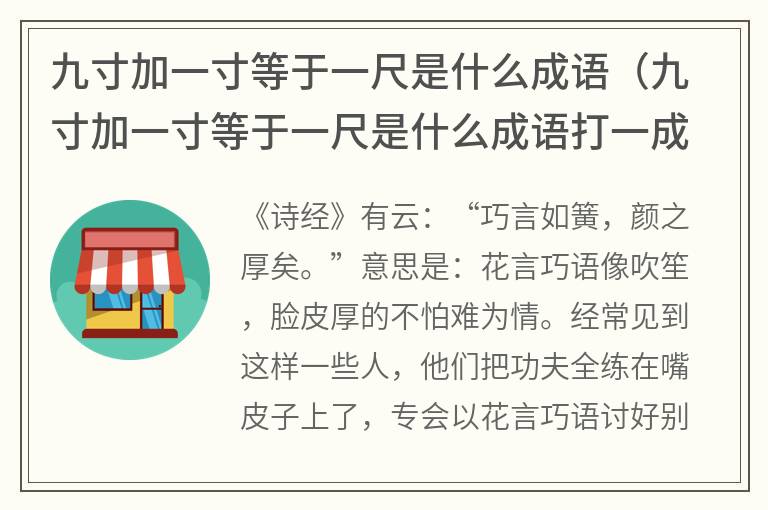 九寸加一寸等于一尺是什么成语（九寸加一寸等于一尺是什么成语打一成

《诗经》有云：“巧言如簧，颜之厚矣。”意思是：花言巧语像吹笙，脸皮厚的不怕难为情。经常见到这样一些人，他们把功夫全练在嘴皮子上了，专会以花言巧语讨好别